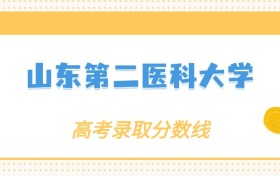 山东第二医科大学

高考录取分数线